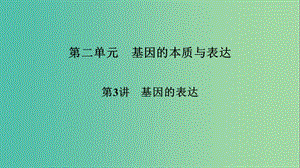 第二单元　基因的本质与表达

第3讲　基因的表达